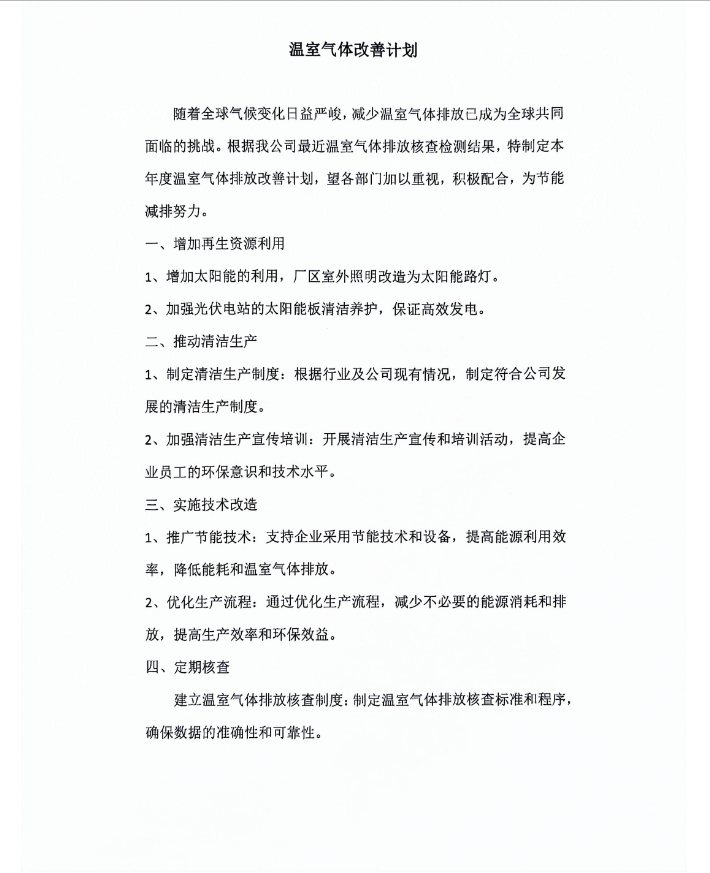 温室气体改善计划

随着全球气候变化日益严峻，减少温室气体排放已成为全球共同面临的挑战。根据我公司最近温室气体排放核查检测结果，特制定本年度温室气体排放改善计划，望各部门加以重视，积极配合，为节能减排努力。

一、增加再生资源利用

1、增加太阳能的利用，厂区室外照明改造为太阳能路灯。

2、加强光伏电站的太阳能板清洁养护，保证高效发电。

二、推动清洁生产

1、制定清洁生产制度：根据行业及公司现有情况，制定符合公司发展的清洁生产制度。

2、加强清洁生产宣传培训：开展清洁生产宣传和培训活动，提高企业员工的环保意识和技术水平。

三、实施技术改造

1、推广节能技术：支持企业采用节能技术和设备，提高能源利用效率，降低能耗和温室气体排放。

2、优化生产流程：通过优化生产流程，减少不必要的能源消耗和排放，提高生产效率和环保效益。

四、定期核查

建立温室气体排放核查制度：制定温室气体排放核查标准和程序，确保数据的准确性和可靠性。